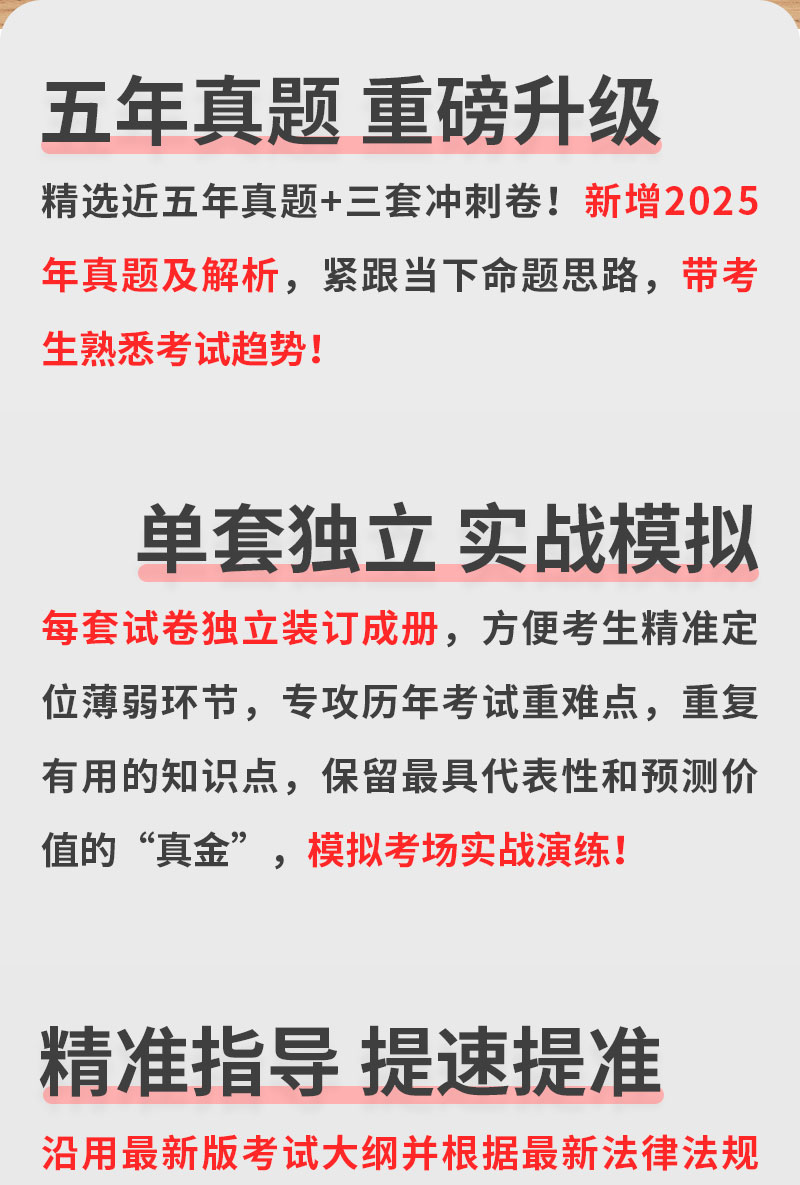 五年真题 重磅升级

精选近五年真题+三套冲刺卷！新增2025年真题及解析，紧跟当下命题思路，带考生熟悉考试趋势！

单套独立 实战模拟

每套试卷独立装订成册，方便考生精准定位薄弱环节，专攻历年考试重难点，重复有用的知识点，保留最具代表性和预测价值的“真金”，模拟考场实战演练！

精准指导 提速提准

沿用最新版考试大纲并根据最新法律法规